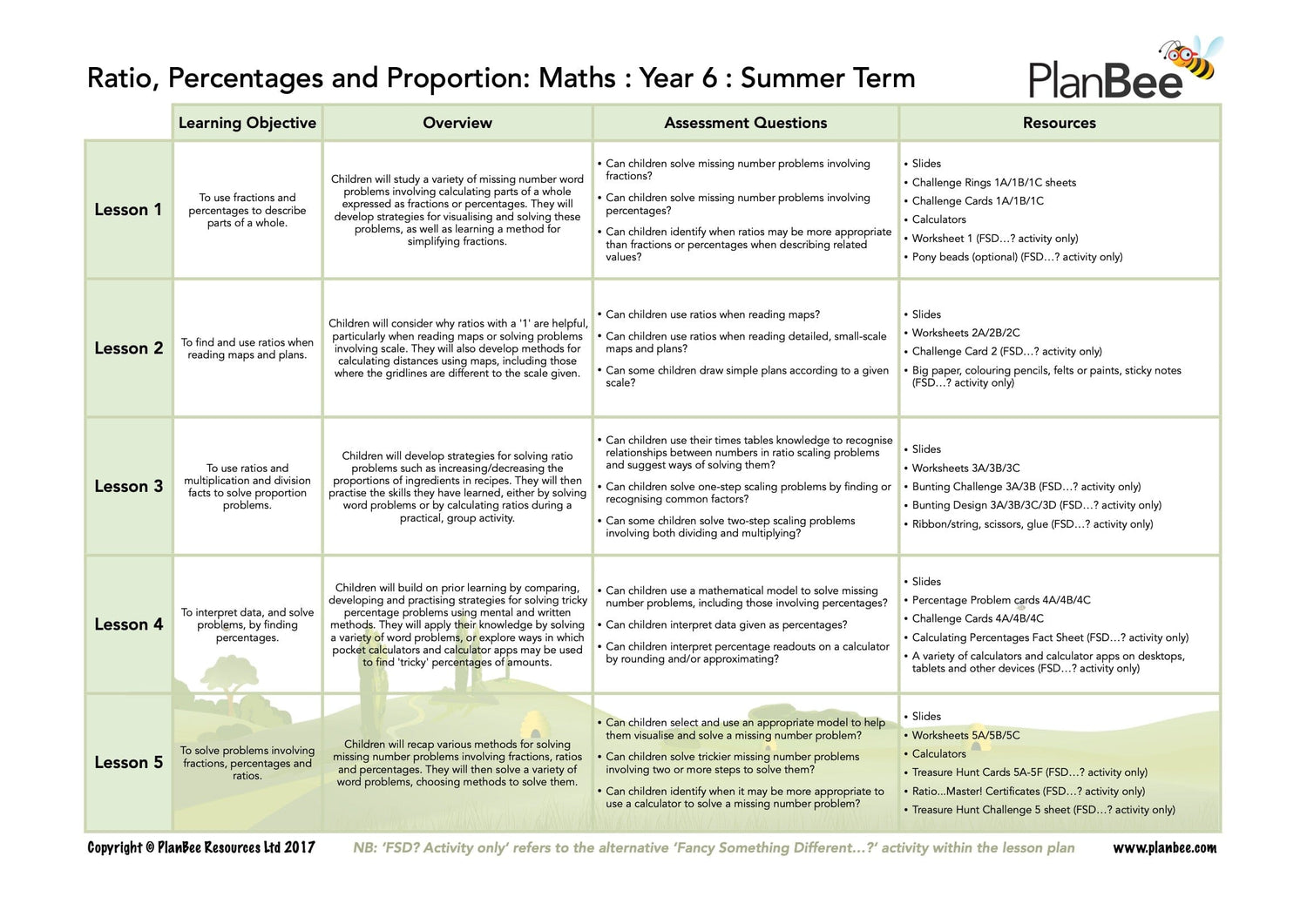 Ratio, Percentages and Proportion: Maths : Year 6 : Summer Term

PlanBee

| | Learning Objective | Overview | Assessment Questions | Resources |
|---|---|---|---|---|
| Lesson 1 | To use fractions and percentages to describe parts of a whole. | Children will study a variety of missing number word problems involving calculating parts of a whole expressed as fractions or percentages. They will develop strategies for visualising and solving these problems, as well as learning a method for simplifying fractions. | • Can children solve missing number problems involving fractions? • Can children solve missing number problems involving percentages? • Can children identify when ratios may be more appropriate than fractions or percentages when describing related values? | • Slides • Challenge Rings 1A/1B/1C sheets • Challenge Cards 1A/1B/1C • Calculators • Worksheet 1 (FSD…? activity only) • Pony beads (optional) (FSD…? activity only) |
| Lesson 2 | To find and use ratios when reading maps and plans. | Children will consider why ratios with a '1' are helpful, particularly when reading maps or solving problems involving scale. They will also develop methods for calculating distances using maps, including those where the gridlines are different to the scale given. | • Can children use ratios when reading maps? • Can children use ratios when reading detailed, small-scale maps and plans? • Can some children draw simple plans according to a given scale? | • Slides • Worksheets 2A/2B/2C • Challenge Card 2 (FSD…? activity only) • Big paper, colouring pencils, felts or paints, sticky notes (FSD…? activity only) |
| Lesson 3 | To use ratios and multiplication and division facts to solve proportion problems. | Children will develop strategies for solving ratio problems such as increasing/decreasing the proportions of ingredients in recipes. They will then practise the skills they have learned, either by solving word problems or by calculating ratios during a practical, group activity. | • Can children use their times tables knowledge to recognise relationships between numbers in ratio scaling problems and suggest ways of solving them? • Can children solve one-step scaling problems by finding or recognising common factors? • Can some children solve two-step scaling problems involving both dividing and multiplying? | • Slides • Worksheets 3A/3B/3C • Bunting Challenge 3A/3B (FSD…? activity only) • Bunting Design 3A/3B/3C/3D (FSD…? activity only) • Ribbon/string, scissors, glue (FSD…? activity only) |
| Lesson 4 | To interpret data, and solve problems, by finding percentages. | Children will build on prior learning by comparing, developing and practising strategies for solving tricky percentage problems using mental and written methods. They will apply their knowledge by solving a variety of word problems, or explore ways in which pocket calculators and calculator apps may be used to find 'tricky' percentages of amounts. | • Can children use a mathematical model to solve missing number problems, including those involving percentages? • Can children interpret data given as percentages? • Can children interpret percentage readouts on a calculator by rounding and/or approximating? | • Slides • Percentage Problem cards 4A/4B/4C • Challenge Cards 4A/4B/4C • Calculating Percentages Fact Sheet (FSD…? activity only) • A variety of calculators and calculator apps on desktops, tablets and other devices (FSD…? activity only) |
| Lesson 5 | To solve problems involving fractions, percentages and ratios. | Children will recap various methods for solving missing number problems involving fractions, ratios and percentages. They will then solve a variety of word problems, choosing methods to solve them. | • Can children select and use an appropriate model to help them visualise and solve a missing number problem? • Can children solve trickier missing number problems involving two or more steps to solve them? • Can children identify when it may be more appropriate to use a calculator to solve a missing number problem? | • Slides • Worksheets 5A/5B/5C • Calculators • Treasure Hunt Cards 5A-5F (FSD…? activity only) • Ratio...Master! Certificates (FSD…? activity only) • Treasure Hunt Challenge 5 sheet (FSD…? activity only) |

Copyright © PlanBee Resources Ltd 2017 NB: 'FSD? Activity only' refers to the alternative 'Fancy Something Different...?' activity within the lesson plan www.planbee.com